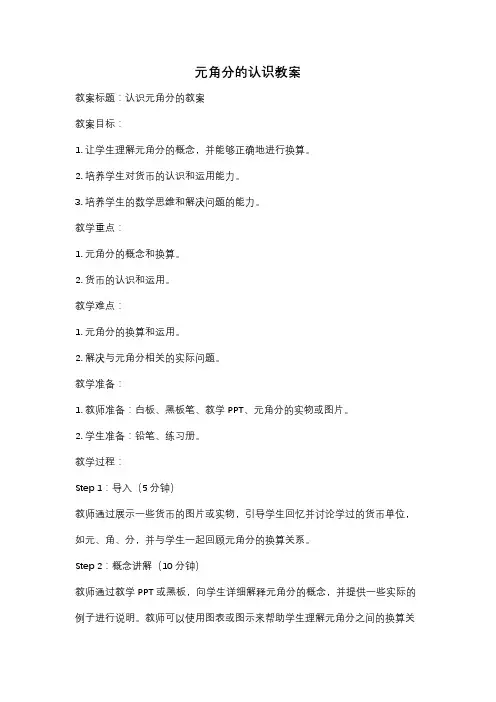 元角分的认识教案

教案标题：认识元角分的教案

教案目标：

1. 让学生理解元角分的概念，并能够正确地进行换算。

2. 培养学生对货币的认识和运用能力。

3. 培养学生的数学思维和解决问题的能力。

教学重点：

1. 元角分的概念和换算。

2. 货币的认识和运用。

教学难点：

1. 元角分的换算和运用。

2. 解决与元角分相关的实际问题。

教学准备：

1. 教师准备：白板、黑板笔、教学 PPT、元角分的实物或图片。

2. 学生准备：铅笔、练习册。

教学过程：

Step 1：导入（5 分钟）

教师通过展示一些货币的图片或实物，引导学生回忆并讨论学过的货币单位，如元、角、分，并与学生一起回顾元角分的换算关系。

Step 2：概念讲解（10 分钟）

教师通过教学 PPT 或黑板，向学生详细解释元角分的概念，并提供一些实际的例子进行说明。教师可以使用图表或图示来帮助学生理解元角分之间的换算关